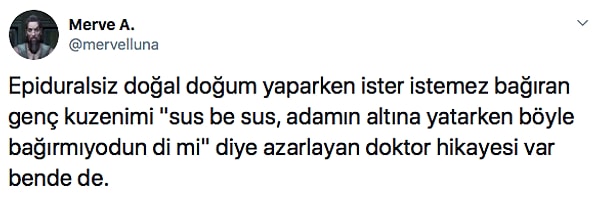 Merve A.
@mervelluna

Epiduralsiz doğal doğum yaparken ister istemez bağıran genç kuzenimi "sus be sus, adamın altına yatarken böyle bağırmıyodun di mi" diye azarlayan doktor hikayesi var bende de.